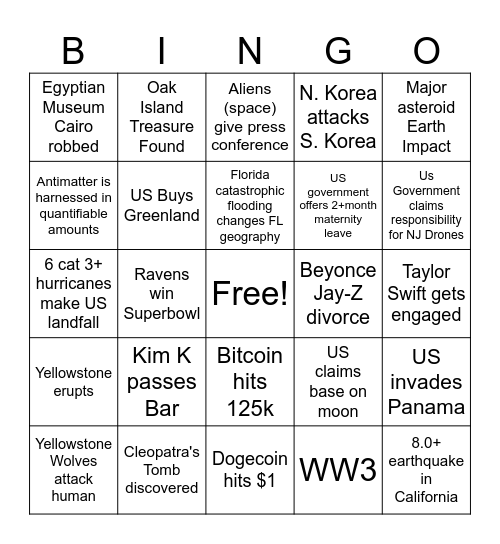 | B | I | N | G | O |
|---|---|---|---|---|
| Egyptian Museum Cairo robbed | Oak Island Treasure Found | Aliens (space) give press conference | N. Korea attacks S. Korea | Major asteroid Earth Impact |
| Antimatter is harnessed in quantifiable amounts | US Buys Greenland | Florida catastrophic flooding changes FL geography | US government offers 2+month maternity leave | Us Government claims responsibility for NJ Drones |
| 6 cat 3+ hurricanes make US landfall | Ravens win Superbowl | Free! | Beyonce Jay-Z divorce | Taylor Swift gets engaged |
| Yellowstone erupts | Kim K passes Bar | Bitcoin hits 125k | US claims base on moon | US invades Panama |
| Yellowstone Wolves attack human | Cleopatra's Tomb discovered | Dogecoin hits $1 | WW3 | 8.0+ earthquake in California |